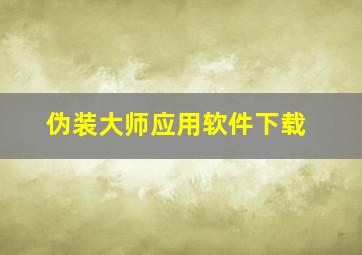 伪装大师应用软件下载